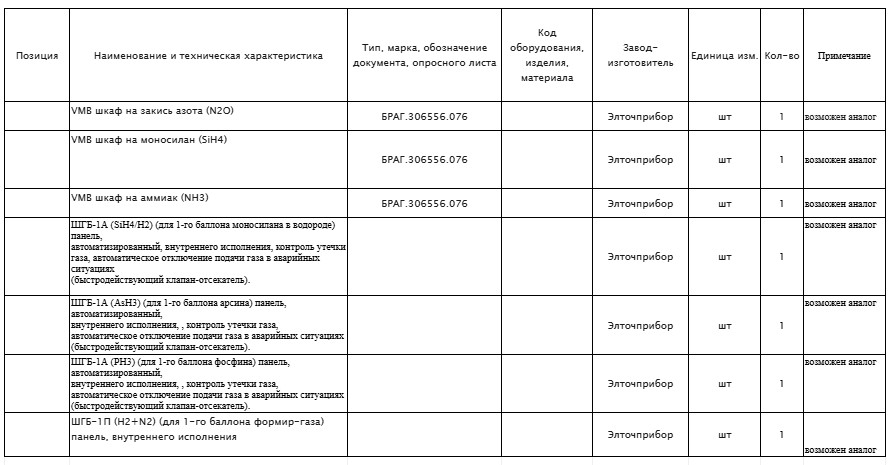 | Позиция | Наименование и техническая характеристика | Тип, марка, обозначение документа, опросного листа | Код оборудования, изделия, материала | Завод-изготовитель | Единица изм. | Кол-во | Примечание |
|---|---|---|---|---|---|---|---|
| | VMB шкаф на закись азота (N2O) | БРАГ.306556.076 | | Элточприбор | шт | 1 | возможен аналог |
| | VMB шкаф на моносилан (SiH4) | БРАГ.306556.076 | | Элточприбор | шт | 1 | возможен аналог |
| | VMB шкаф на аммиак (NH3) | БРАГ.306556.076 | | Элточприбор | шт | 1 | возможен аналог |
| | ШГБ-1А (SiH4/H2) (для 1-го баллона моносилана в водороде) панель, автоматизированный, внутреннего исполнения, контроль утечки газа, автоматическое отключение подачи газа в аварийных ситуациях (быстродействующий клапан-отсекатель). | | | Элточприбор | шт | 1 | возможен аналог |
| | ШГБ-1А (AsH3) (для 1-го баллона арсина) панель, автоматизированный, внутреннего исполнения, , контроль утечки газа, автоматическое отключение подачи газа в аварийных ситуациях (быстродействующий клапан-отсекатель). | | | Элточприбор | шт | 1 | возможен аналог |
| | ШГБ-1А (PH3) (для 1-го баллона фосфина) панель, автоматизированный, внутреннего исполнения, , контроль утечки газа, автоматическое отключение подачи газа в аварийных ситуациях (быстродействующий клапан-отсекатель). | | | Элточприбор | шт | 1 | возможен аналог |
| | ШГБ-1П (H2+N2) (для 1-го баллона формир-газа) панель, внутреннего исполнения | | | Элточприбор | шт | 1 | возможен аналог |